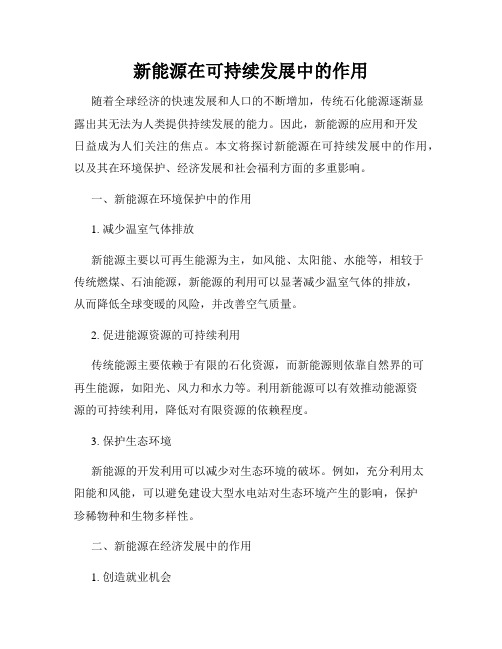 新能源在可持续发展中的作用

随着全球经济的快速发展和人口的不断增加，传统石化能源逐渐显露出其无法为人类提供持续发展的能力。因此，新能源的应用和开发日益成为人们关注的焦点。本文将探讨新能源在可持续发展中的作用，以及其在环境保护、经济发展和社会福利方面的多重影响。

一、新能源在环境保护中的作用

1. 减少温室气体排放

新能源主要以可再生能源为主，如风能、太阳能、水能等，相较于传统燃煤、石油能源，新能源的利用可以显著减少温室气体的排放，从而降低全球变暖的风险，并改善空气质量。

2. 促进能源资源的可持续利用

传统能源主要依赖于有限的石化资源，而新能源则依靠自然界的可再生能源，如阳光、风力和水力等。利用新能源可以有效推动能源资源的可持续利用，降低对有限资源的依赖程度。

3. 保护生态环境

新能源的开发利用可以减少对生态环境的破坏。例如，充分利用太阳能和风能，可以避免建设大型水电站对生态环境产生的影响，保护珍稀物种和生物多样性。

二、新能源在经济发展中的作用

1. 创造就业机会